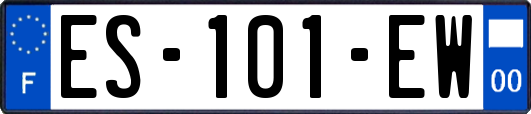 F
ES-101-EW
00